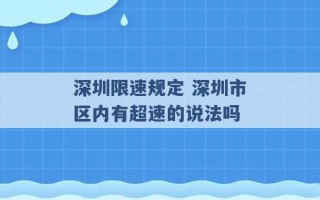 深圳限速规定 深圳市区内有超速的说法吗